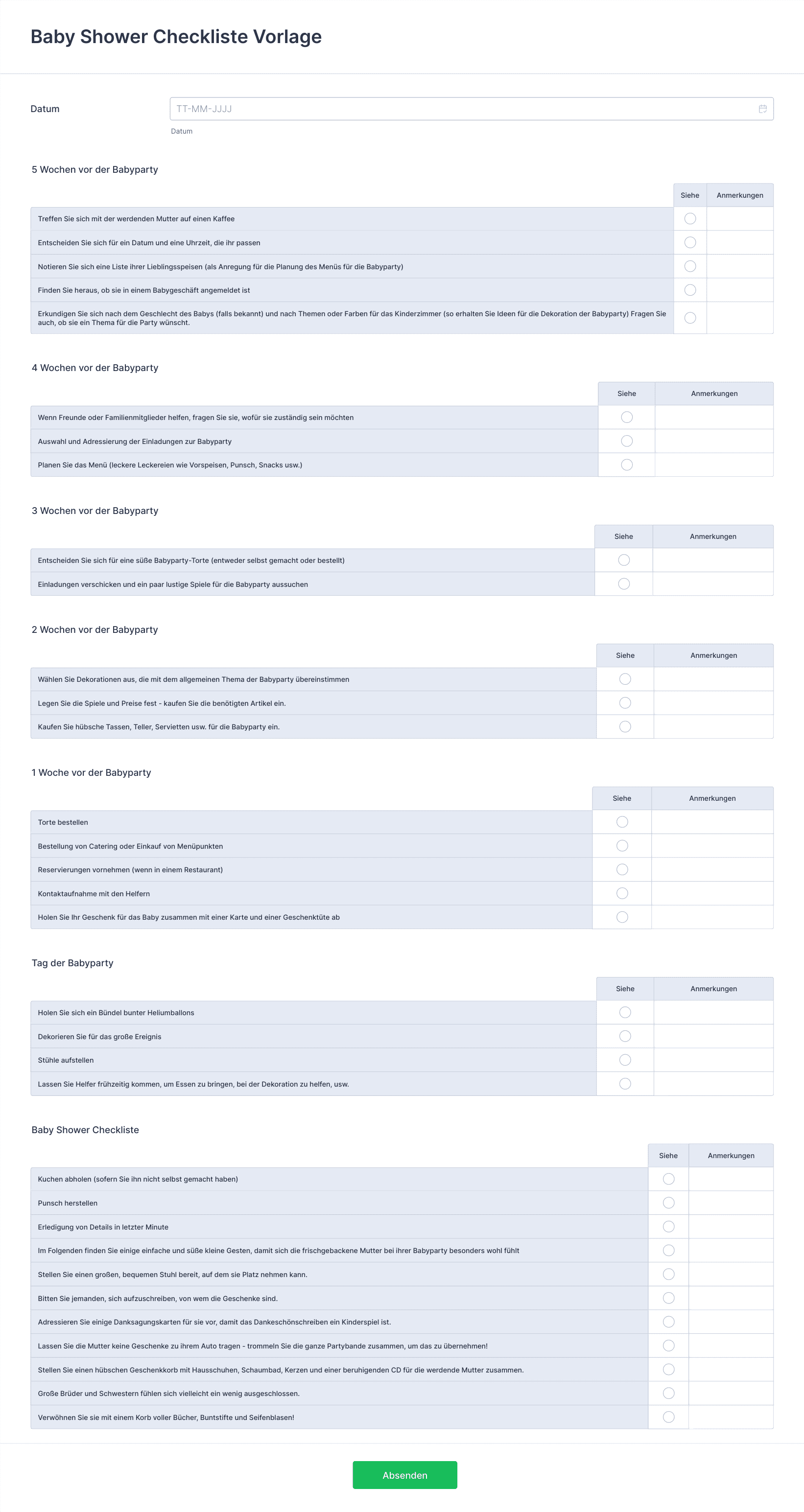 Baby Shower Checkliste Vorlage

Datum

TT-MM-JJJJ

Datum

5 Wochen vor der Babyparty

| | Siehe | Anmerkungen |
|---|---|---|
| Treffen Sie sich mit der werdenden Mutter auf einen Kaffee | | |
| Entscheiden Sie sich für ein Datum und eine Uhrzeit, die ihr passen | | |
| Notieren Sie sich eine Liste ihrer Lieblingsspeisen (als Anregung für die Planung des Menüs für die Babyparty) | | |
| Finden Sie heraus, ob sie in einem Babygeschäft angemeldet ist | | |
| Erkundigen Sie sich nach dem Geschlecht des Babys (falls bekannt) und nach Themen oder Farben für das Kinderzimmer (so erhalten Sie Ideen für die Dekoration der Babyparty) Fragen Sie auch, ob sie ein Thema für die Party wünscht. | | |

4 Wochen vor der Babyparty

| | Siehe | Anmerkungen |
|---|---|---|
| Wenn Freunde oder Familienmitglieder helfen, fragen Sie sie, wofür sie zuständig sein möchten | | |
| Auswahl und Adressierung der Einladungen zur Babyparty | | |
| Planen Sie das Menü (leckere Leckereien wie Vorspeisen, Punsch, Snacks usw.) | | |

3 Wochen vor der Babyparty

| | Siehe | Anmerkungen |
|---|---|---|
| Entscheiden Sie sich für eine süße Babyparty-Torte (entweder selbst gemacht oder bestellt) | | |
| Einladungen verschicken und ein paar lustige Spiele für die Babyparty aussuchen | | |

2 Wochen vor der Babyparty

| | Siehe | Anmerkungen |
|---|---|---|
| Wählen Sie Dekorationen aus, die mit dem allgemeinen Thema der Babyparty übereinstimmen | | |
| Legen Sie die Spiele und Preise fest - kaufen Sie die benötigten Artikel ein. | | |
| Kaufen Sie hübsche Tassen, Teller, Servietten usw. für die Babyparty ein. | | |

1 Woche vor der Babyparty

| | Siehe | Anmerkungen |
|---|---|---|
| Torte bestellen | | |
| Bestellung von Catering oder Einkauf von Menüpunkten | | |
| Reservierungen vornehmen (wenn in einem Restaurant) | | |
| Kontaktaufnahme mit den Helfern | | |
| Holen Sie Ihr Geschenk für das Baby zusammen mit einer Karte und einer Geschenktüte ab | | |

Tag der Babyparty

| | Siehe | Anmerkungen |
|---|---|---|
| Holen Sie sich ein Bündel bunter Heliumballons | | |
| Dekorieren Sie für das große Ereignis | | |
| Stühle aufstellen | | |
| Lassen Sie Helfer frühzeitig kommen, um Essen zu bringen, bei der Dekoration zu helfen, usw. | | |

Baby Shower Checkliste

| | Siehe | Anmerkungen |
|---|---|---|
| Kuchen abholen (sofern Sie ihn nicht selbst gemacht haben) | | |
| Punsch herstellen | | |
| Erledigung von Details in letzter Minute | | |
| Im Folgenden finden Sie einige einfache und süße kleine Gesten, damit sich die frischgebackene Mutter bei ihrer Babyparty besonders wohl fühlt | | |
| Stellen Sie einen großen, bequemen Stuhl bereit, auf dem sie Platz nehmen kann. | | |
| Bitten Sie jemanden, sich aufzuschreiben, von wem die Geschenke sind. | | |
| Adressieren Sie einige Danksagungskarten für sie vor, damit das Dankeschönschreiben ein Kinderspiel ist. | | |
| Lassen Sie die Mutter keine Geschenke zu ihrem Auto tragen - trommeln Sie die ganze Partybande zusammen, um das zu übernehmen! | | |
| Stellen Sie einen hübschen Geschenkkorb mit Hausschuhen, Schaumbad, Kerzen und einer beruhigenden CD für die werdende Mutter zusammen. | | |
| Große Brüder und Schwestern fühlen sich vielleicht ein wenig ausgeschlossen. | | |
| Verwöhnen Sie sie mit einem Korb voller Bücher, Buntstifte und Seifenblasen! | | |

Absenden